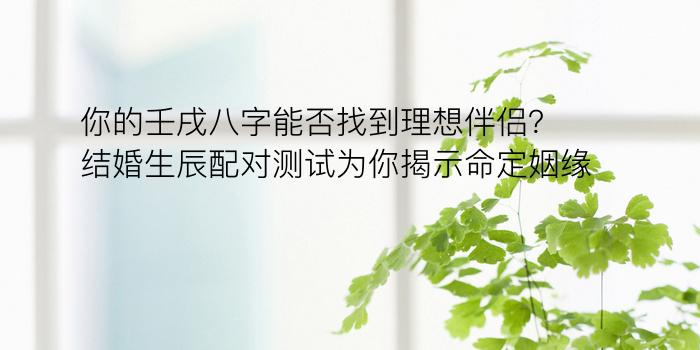 你的壬戌八字能否找到理想伴侣?
结婚生辰配对测试为你揭示命定姻缘